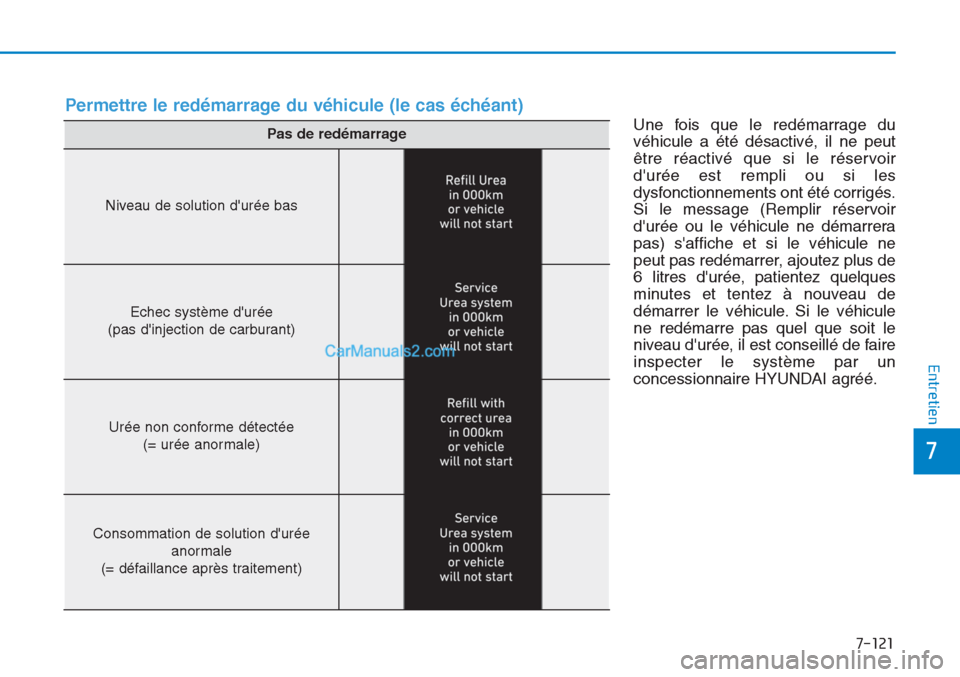 Permettre le redémarrage du véhicule (le cas échéant)

| Pas de redémarrage | |
|---|---|
| Niveau de solution d'urée bas | Refill Urea in 000km or vehicle will not start |
| Echec système d'urée (pas d'injection de carburant) | Service Urea system in 000km or vehicle will not start |
| Urée non conforme détectée (= urée anormale) | Refill with correct urea in 000km or vehicle will not start |
| Consommation de solution d'urée anormale (= défaillance après traitement) | Service Urea system in 000km or vehicle will not start |

CarManuals2.com

Une fois que le redémarrage du véhicule a été désactivé, il ne peut être réactivé que si le réservoir d'urée est rempli ou si les dysfonctionnements ont été corrigés. Si le message (Remplir réservoir d'urée ou le véhicule ne démarrera pas) s'affiche et si le véhicule ne peut pas redémarrer, ajoutez plus de 6 litres d'urée, patientez quelques minutes et tentez à nouveau de démarrer le véhicule. Si le véhicule ne redémarre pas quel que soit le niveau d'urée, il est conseillé de faire inspecter le système par un concessionnaire HYUNDAI agréé.

Entretien

7

7-121

carmanualsonline.info